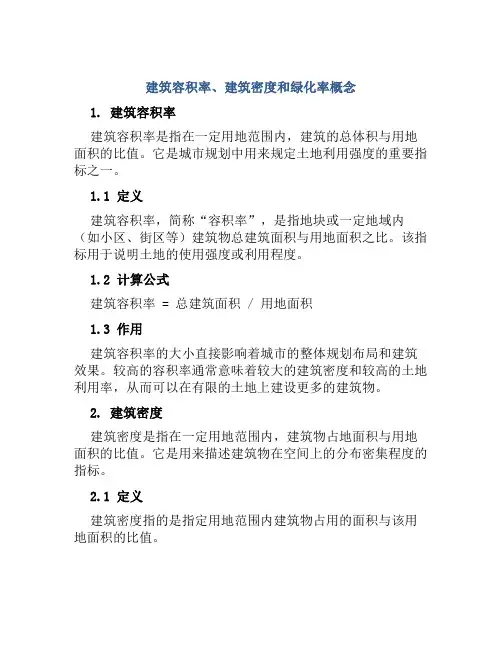 建筑容积率、建筑密度和绿化率概念

1. 建筑容积率

建筑容积率是指在一定用地范围内，建筑的总体积与用地面积的比值。它是城市规划中用来规定土地利用强度的重要指标之一。

1.1 定义

建筑容积率，简称“容积率”，是指地块或一定地域内（如小区、街区等）建筑物总建筑面积与用地面积之比。该指标用于说明土地的使用强度或利用程度。

1.2 计算公式

建筑容积率 = 总建筑面积 / 用地面积

1.3 作用

建筑容积率的大小直接影响着城市的整体规划布局和建筑效果。较高的容积率通常意味着较大的建筑密度和较高的土地利用率，从而可以在有限的土地上建设更多的建筑物。

2. 建筑密度

建筑密度是指在一定用地范围内，建筑物占地面积与用地面积的比值。它是用来描述建筑物在空间上的分布密集程度的指标。

2.1 定义

建筑密度指的是指定用地范围内建筑物占用的面积与该用地面积的比值。